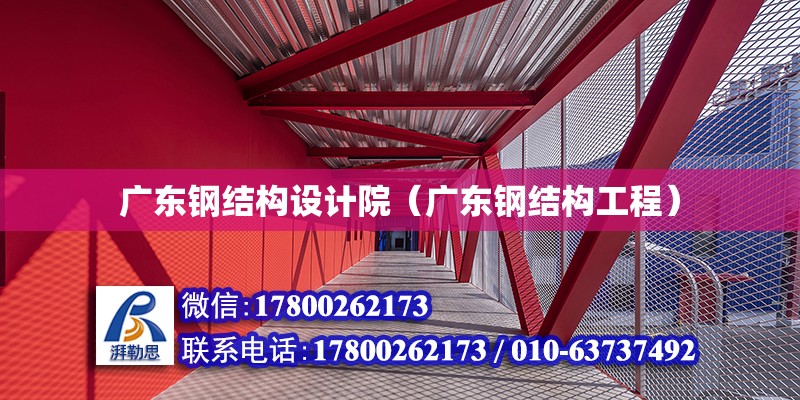 广东钢结构设计院（广东钢结构工程）

湃勒思

微信：17800262173

联系电话：17800262173 / 010-63737492